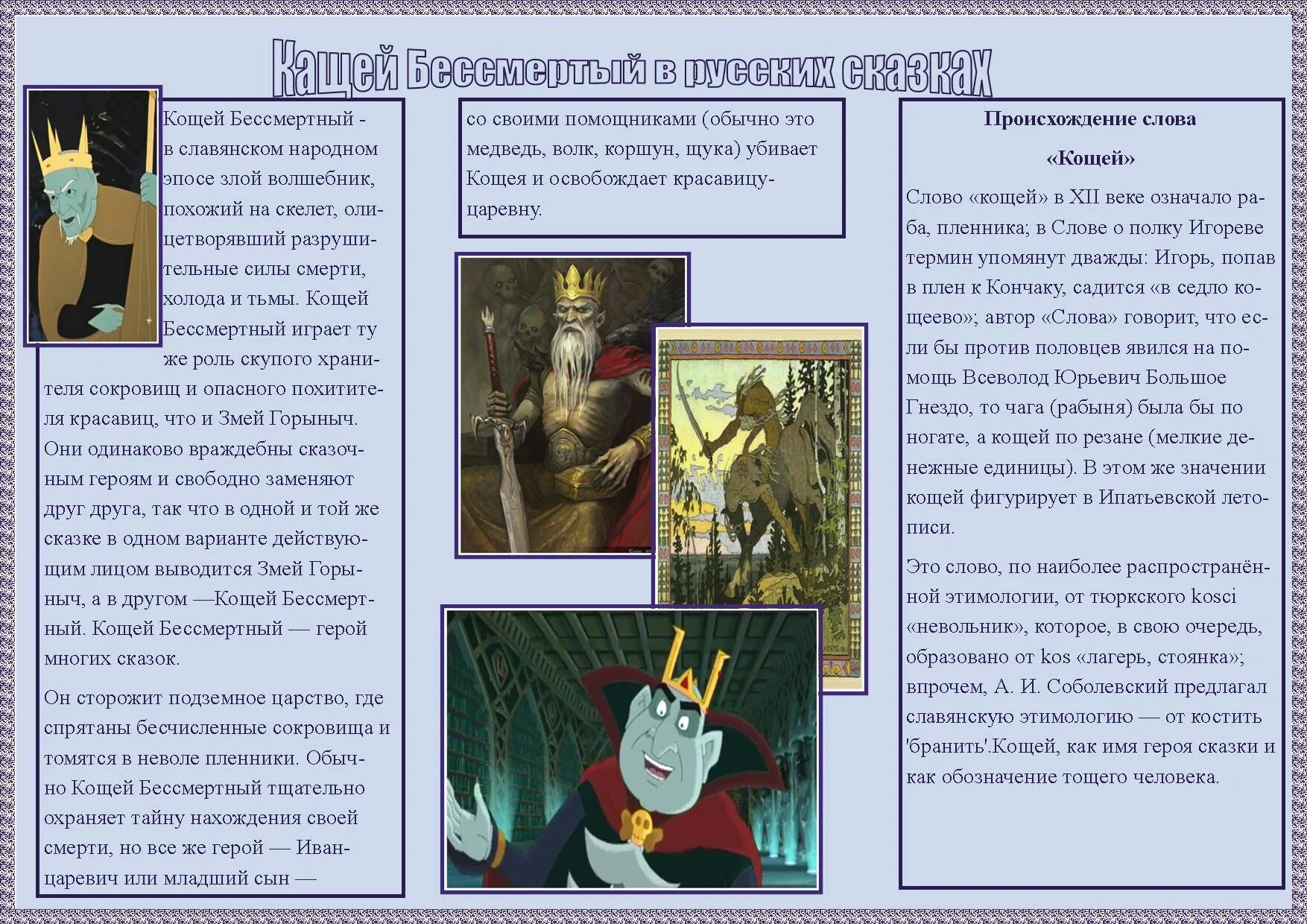 Кащей Бессмертый в русских сказках

Кощей Бессмертный - в славянском народном эпосе злой волшебник, похожий на скелет, олицетворявший разрушительные силы смерти, холода и тьмы. Кощей Бессмертный играет ту же роль скупого хранителя сокровищ и опасного похитителя красавиц, что и Змей Горыныч. Они одинаково враждебны сказочным героям и свободно заменяют друг друга, так что в одной и той же сказке в одном варианте действующим лицом выводится Змей Горыныч, а в другом —Кощей Бессмертный. Кощей Бессмертный — герой многих сказок.

Он сторожит подземное царство, где спрятаны бесчисленные сокровища и томятся в неволе пленники. Обычно Кощей Бессмертный тщательно охраняет тайну нахождения своей смерти, но все же герой — Иван-царевич или младший сын —

со своими помощниками (обычно это медведь, волк, коршун, щука) убивает Кощея и освобождает красавицу-царевну.

Происхождение слова «Кощей»

Слово «кощей» в XII веке означало раба, пленника; в Слове о полку Игореве термин упомянут дважды: Игорь, попав в плен к Кончаку, садится «в седло кощеево»; автор «Слова» говорит, что если бы против половцев явился на помощь Всеволод Юрьевич Большое Гнездо, то чага (рабыня) была бы по ногате, а кощей по резане (мелкие денежные единицы). В этом же значении кощей фигурирует в Ипатьевской летописи.

Это слово, по наиболее распространённой этимологии, от тюркского kosci «невольник», которое, в свою очередь, образовано от kos «лагерь, стоянка»; впрочем, А. И. Соболевский предлагал славянскую этимологию — от костить 'бранить'.Кощей, как имя героя сказки и как обозначение тощего человека.